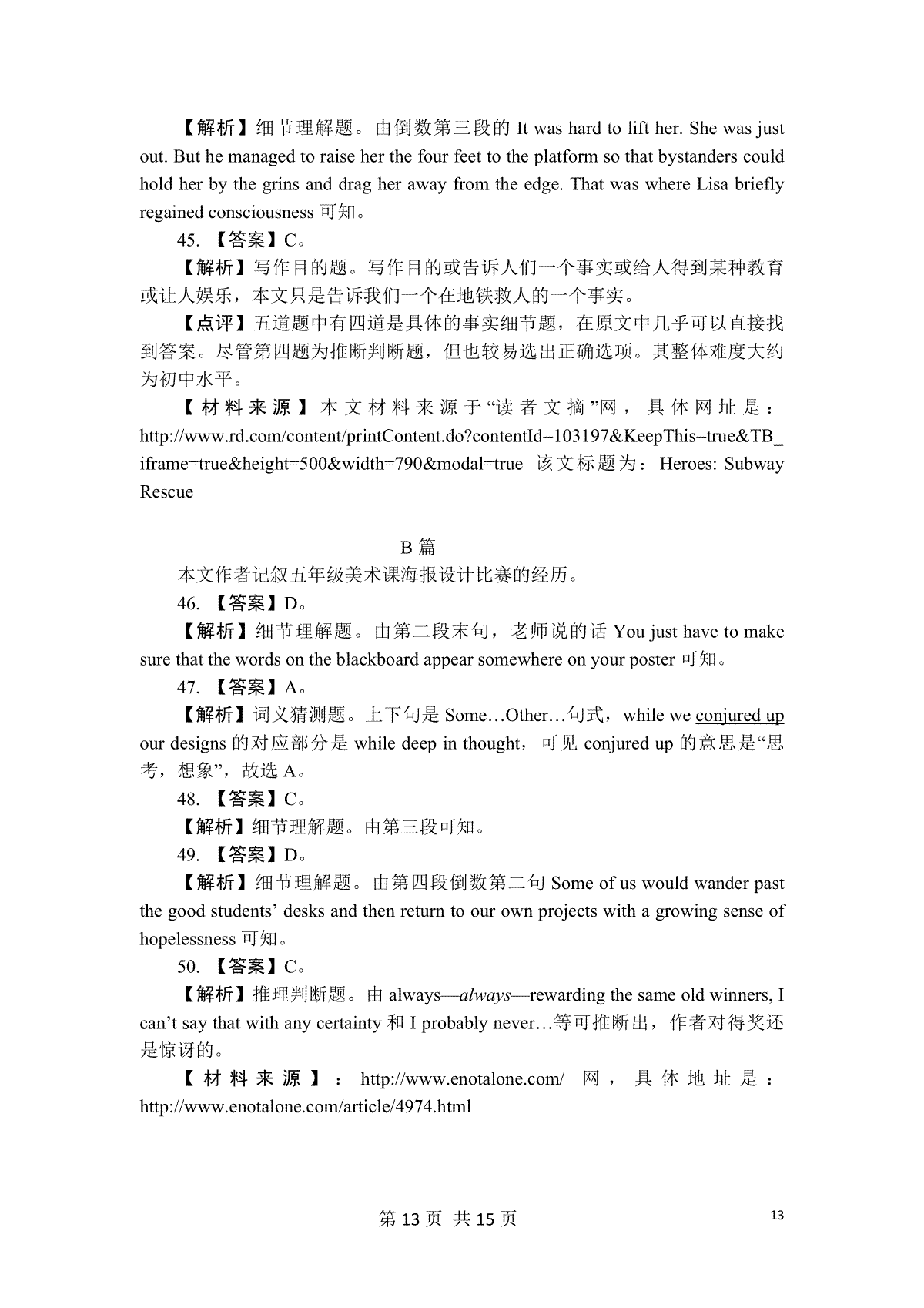 【解析】细节理解题。由倒数第三段的 It was hard to lift her. She was just out. But he managed to raise her the four feet to the platform so that bystanders could hold her by the grins and drag her away from the edge. That was where Lisa briefly regained consciousness 可知。

45. 【答案】C。

【解析】写作目的题。写作目的或告诉人们一个事实或给人得到某种教育或让人娱乐，本文只是告诉我们一个在地铁救人的一个事实。

【点评】五道题中有四道是具体的事实细节题，在原文中几乎可以直接找到答案。尽管第四题为推断判断题，但也较易选出正确选项。其整体难度大约为初中水平。

【材料来源】本文材料来源于“读者文摘”网，具体网址是：http://www.rd.com/content/printContent.do?contentId=103197&KeepThis=true&TB_iframe=true&height=500&width=790&modal=true 该文标题为：Heroes: Subway Rescue

B 篇

本文作者记叙五年级美术课海报设计比赛的经历。

46. 【答案】D。

【解析】细节理解题。由第二段末句，老师说的话 You just have to make sure that the words on the blackboard appear somewhere on your poster 可知。

47. 【答案】A。

【解析】词义猜测题。上下句是 Some…Other…句式，while we conjured up our designs 的对应部分是 while deep in thought，可见 conjured up 的意思是“思考，想象”，故选 A。

48. 【答案】C。

【解析】细节理解题。由第三段可知。

49. 【答案】D。

【解析】细节理解题。由第四段倒数第二句 Some of us would wander past the good students’ desks and then return to our own projects with a growing sense of hopelessness 可知。

50. 【答案】C。

【解析】推理判断题。由 always—always—rewarding the same old winners, I can’t say that with any certainty 和 I probably never…等可推断出，作者对得奖还是惊讶的。

【材料来源】：http://www.enotalone.com/ 网，具体地址是：http://www.enotalone.com/article/4974.html

第 13 页 共 15 页

13